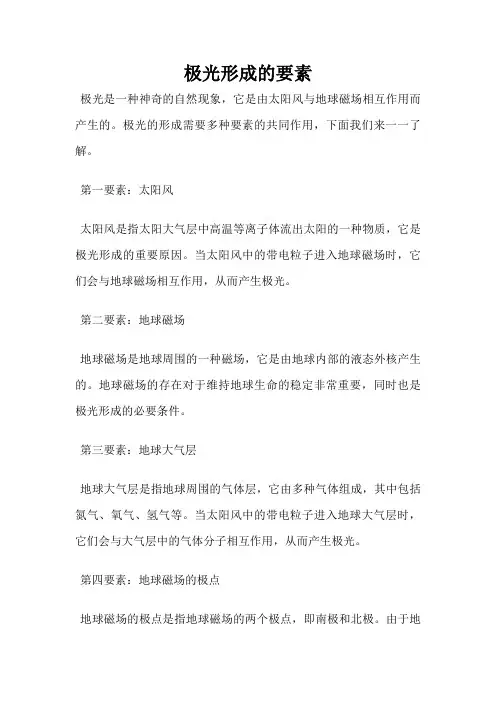 极光形成的要素

极光是一种神奇的自然现象，它是由太阳风与地球磁场相互作用而产生的。极光的形成需要多种要素的共同作用，下面我们来一一了解。

第一要素：太阳风

太阳风是指太阳大气层中高温等离子体流出太阳的一种物质，它是极光形成的重要原因。当太阳风中的带电粒子进入地球磁场时，它们会与地球磁场相互作用，从而产生极光。

第二要素：地球磁场

地球磁场是地球周围的一种磁场，它是由地球内部的液态外核产生的。地球磁场的存在对于维持地球生命的稳定非常重要，同时也是极光形成的必要条件。

第三要素：地球大气层

地球大气层是指地球周围的气体层，它由多种气体组成，其中包括氮气、氧气、氢气等。当太阳风中的带电粒子进入地球大气层时，它们会与大气层中的气体分子相互作用，从而产生极光。

第四要素：地球磁场的极点

地球磁场的极点是指地球磁场的两个极点，即南极和北极。由于地